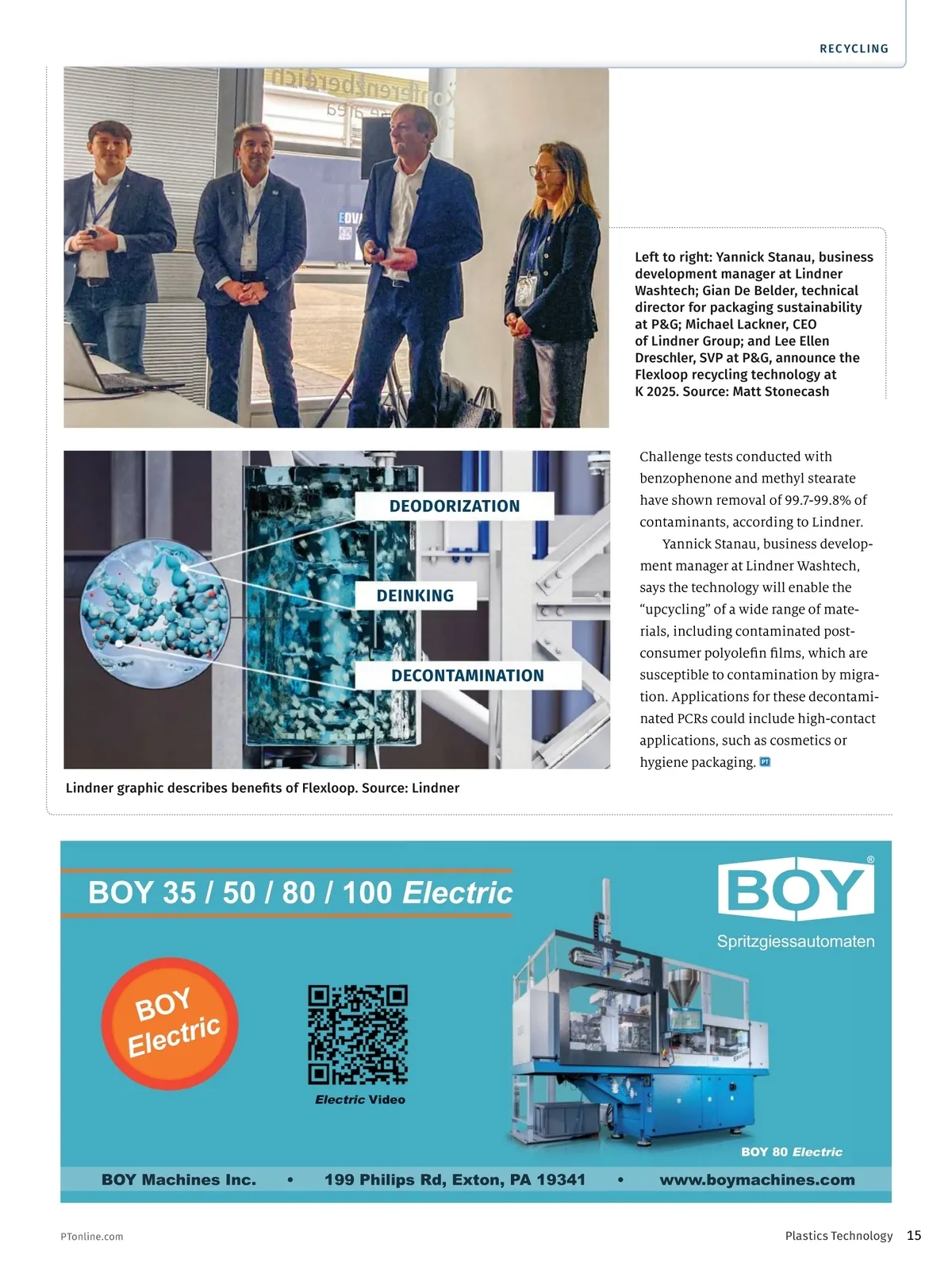 RECYCLING

Left to right: Yannick Stanau, business development manager at Lindner Washtech; Gian De Belder, technical director for packaging sustainability at P&G; Michael Lackner, CEO of Lindner Group; and Lee Ellen Dreschler, SVP at P&G, announce the Flexloop recycling technology at K 2025. Source: Matt Stonecash

DEODORIZATION

DEINKING

DECONTAMINATION

Lindner graphic describes benefits of Flexloop. Source: Lindner

Challenge tests conducted with benzophenone and methyl stearate have shown removal of 99.7-99.8% of contaminants, according to Lindner.

Yannick Stanau, business development manager at Lindner Washtech, says the technology will enable the “upcycling” of a wide range of materials, including contaminated post-consumer polyolefin films, which are susceptible to contamination by migration. Applications for these decontaminated PCRs could include high-contact applications, such as cosmetics or hygiene packaging. PT

BOY 35 / 50 / 80 / 100 Electric

BOY®

Spritzgiessautomaten

BOY Electric

Electric Video

BOY 80 Electric

BOY Machines Inc. • 199 Philips Rd, Exton, PA 19341 • www.boymachines.com

PTonline.com

Plastics Technology 15